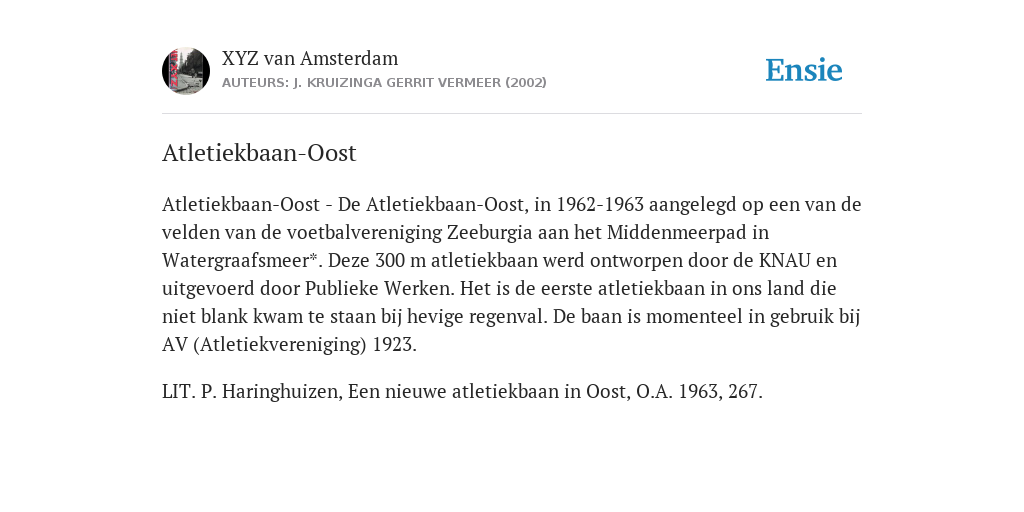 XYZ van Amsterdam
AUTEURS: J. KRUIZINGA GERRIT VERMEER (2002)

Ensie

Atletiekbaan-Oost

Atletiekbaan-Oost - De Atletiekbaan-Oost, in 1962-1963 aangelegd op een van de velden van de voetbalvereniging Zeeburgia aan het Middenmeerpad in Watergraafsmeer*. Deze 300 m atletiekbaan werd ontworpen door de KNAU en uitgevoerd door Publieke Werken. Het is de eerste atletiekbaan in ons land die niet blank kwam te staan bij hevige regenval. De baan is momenteel in gebruik bij AV (Atletiekvereniging) 1923.

LIT. P. Haringhuizen, Een nieuwe atletiekbaan in Oost, O.A. 1963, 267.